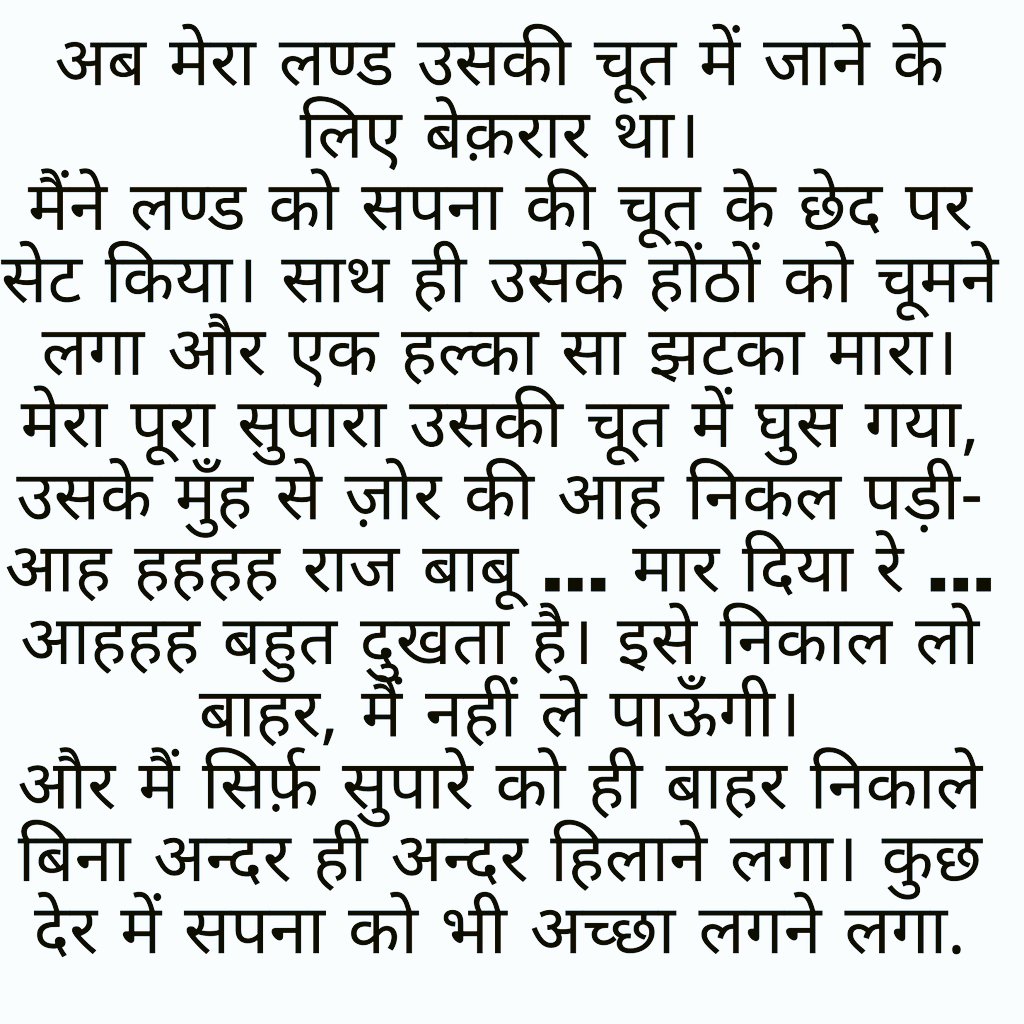 अब मेरा लण्ड उसकी चूत में जाने के लिए बेक़रार था।

मैंने लण्ड को सपना की चूत के छेद पर सेट किया। साथ ही उसके होंठों को चूमने लगा और एक हल्का सा झटका मारा। मेरा पूरा सुपारा उसकी चूत में घुस गया, उसके मुँह से ज़ोर की आह निकल पड़ी- आह हहहह राज बाबू ... मार दिया रे ... आहहह बहुत दुखता है। इसे निकाल लो बाहर, मैं नहीं ले पाऊँगी।

और मैं सिर्फ़ सुपारे को ही बाहर निकाले बिना अन्दर ही अन्दर हिलाने लगा। कुछ देर में सपना को भी अच्छा लगने लगा.